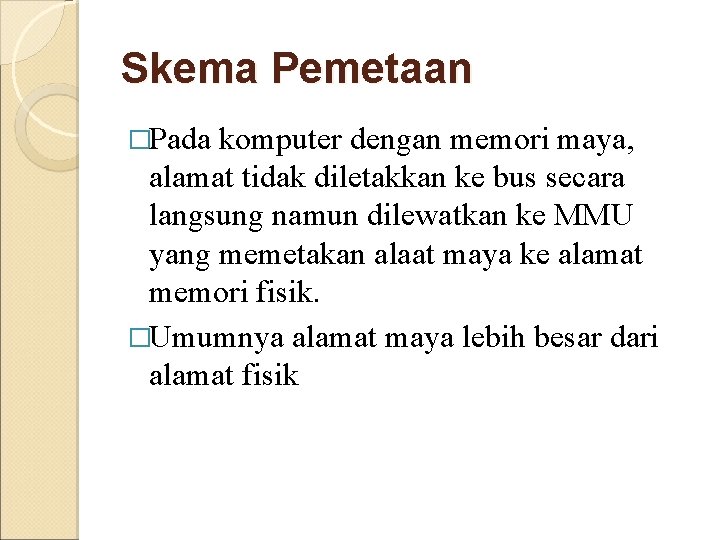 Skema Pemetaan

□Pada komputer dengan memori maya, alamat tidak diletakkan ke bus secara langsung namun dilewatkan ke MMU yang memetakan alaat maya ke alamat memori fisik.

□Umumnya alamat maya lebih besar dari alamat fisik